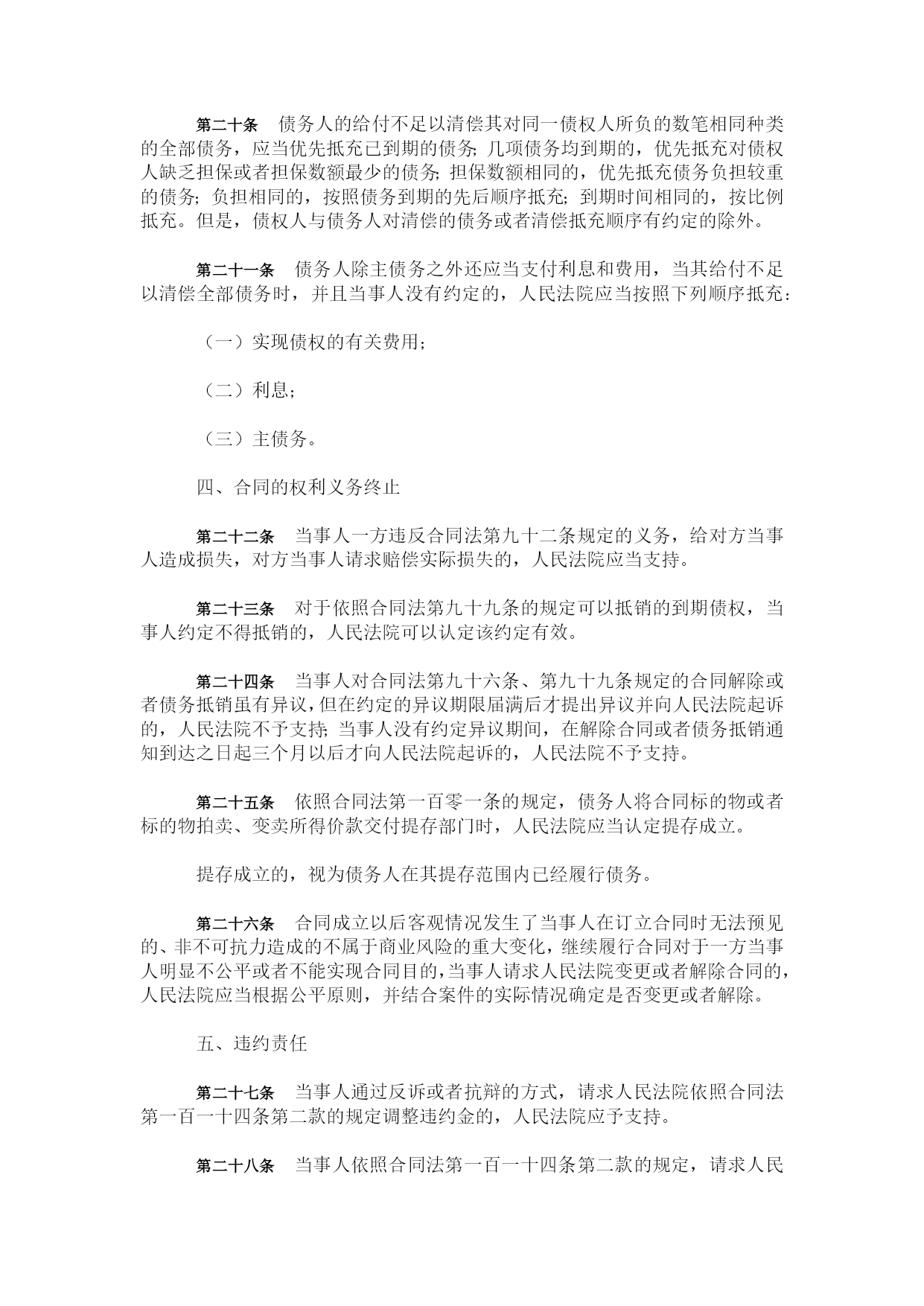 第二十条　债务人的给付不足以清偿其对同一债权人所负的数笔相同种类的全部债务，应当优先抵充已到期的债务；几项债务均到期的，优先抵充对债权人缺乏担保或者担保数额最少的债务；担保数额相同的，优先抵充债务负担较重的债务；负担相同的，按照债务到期的先后顺序抵充；到期时间相同的，按比例抵充。但是，债权人与债务人对清偿的债务或者清偿抵充顺序有约定的除外。

第二十一条　债务人除主债务之外还应当支付利息和费用，当其给付不足以清偿全部债务时，并且当事人没有约定的，人民法院应当按照下列顺序抵充：

（一）实现债权的有关费用；

（二）利息；

（三）主债务。

四、合同的权利义务终止

第二十二条　当事人一方违反合同法第九十二条规定的义务，给对方当事人造成损失，对方当事人请求赔偿实际损失的，人民法院应当支持。

第二十三条　对于依照合同法第九十九条的规定可以抵销的到期债权，当事人约定不得抵销的，人民法院可以认定该约定有效。

第二十四条　当事人对合同法第九十六条、第九十九条规定的合同解除或者债务抵销虽有异议，但在约定的异议期限届满后才提出异议并向人民法院起诉的，人民法院不予支持；当事人没有约定异议期间，在解除合同或者债务抵销通知到达之日起三个月以后才向人民法院起诉的，人民法院不予支持。

第二十五条　依照合同法第一百零一条的规定，债务人将合同标的物或者标的物拍卖、变卖所得价款交付提存部门时，人民法院应当认定提存成立。

提存成立的，视为债务人在其提存范围内已经履行债务。

第二十六条　合同成立以后客观情况发生了当事人在订立合同时无法预见的、非不可抗力造成的不属于商业风险的重大变化，继续履行合同对于一方当事人明显不公平或者不能实现合同目的，当事人请求人民法院变更或者解除合同的，人民法院应当根据公平原则，并结合案件的实际情况确定是否变更或者解除。

五、违约责任

第二十七条　当事人通过反诉或者抗辩的方式，请求人民法院依照合同法第一百一十四条第二款的规定调整违约金的，人民法院应予支持。

第二十八条　当事人依照合同法第一百一十四条第二款的规定，请求人民